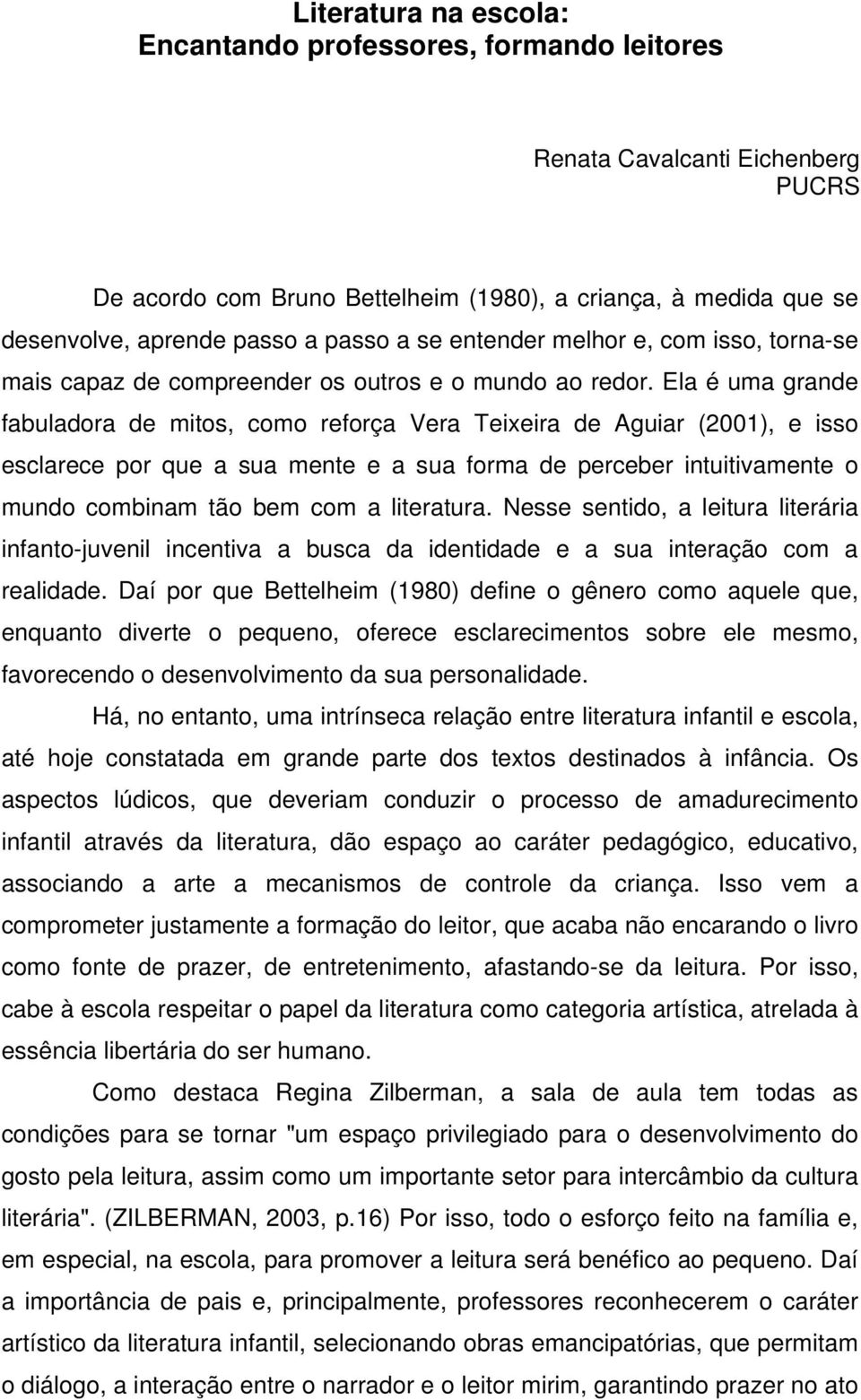 Literatura na escola:
Encantando professores, formando leitores

Renata Cavalcanti Eichenberg
PUCRS

De acordo com Bruno Bettelheim (1980), a criança, à medida que se desenvolve, aprende passo a passo a se entender melhor e, com isso, torna-se mais capaz de compreender os outros e o mundo ao redor. Ela é uma grande fabuladora de mitos, como reforça Vera Teixeira de Aguiar (2001), e isso esclarece por que a sua mente e a sua forma de perceber intuitivamente o mundo combinam tão bem com a literatura. Nesse sentido, a leitura literária infanto-juvenil incentiva a busca da identidade e a sua interação com a realidade. Daí por que Bettelheim (1980) define o gênero como aquele que, enquanto diverte o pequeno, oferece esclarecimentos sobre ele mesmo, favorecendo o desenvolvimento da sua personalidade.

Há, no entanto, uma intrínseca relação entre literatura infantil e escola, até hoje constatada em grande parte dos textos destinados à infância. Os aspectos lúdicos, que deveriam conduzir o processo de amadurecimento infantil através da literatura, dão espaço ao caráter pedagógico, educativo, associando a arte a mecanismos de controle da criança. Isso vem a comprometer justamente a formação do leitor, que acaba não encarando o livro como fonte de prazer, de entretenimento, afastando-se da leitura. Por isso, cabe à escola respeitar o papel da literatura como categoria artística, atrelada à essência libertária do ser humano.

Como destaca Regina Zilberman, a sala de aula tem todas as condições para se tornar "um espaço privilegiado para o desenvolvimento do gosto pela leitura, assim como um importante setor para intercâmbio da cultura literária". (ZILBERMAN, 2003, p.16) Por isso, todo o esforço feito na família e, em especial, na escola, para promover a leitura será benéfico ao pequeno. Daí a importância de pais e, principalmente, professores reconhecerem o caráter artístico da literatura infantil, selecionando obras emancipatórias, que permitam o diálogo, a interação entre o narrador e o leitor mirim, garantindo prazer no ato